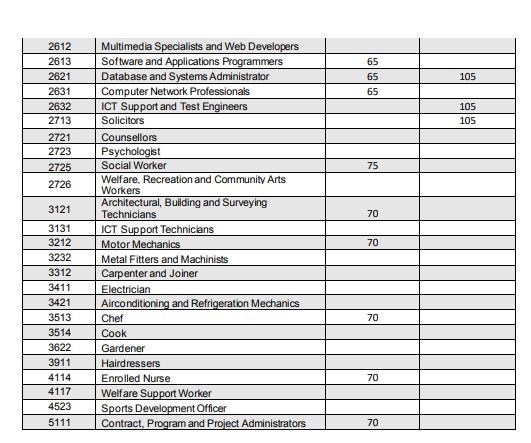 | 2612 | Multimedia Specialists and Web Developers | | |
|---|---|---|---|
| 2613 | Software and Applications Programmers | 65 | |
| 2621 | Database and Systems Administrator | 65 | 105 |
| 2631 | Computer Network Professionals | 65 | |
| 2632 | ICT Support and Test Engineers | | 105 |
| 2713 | Solicitors | | 105 |
| 2721 | Counsellors | | |
| 2723 | Psychologist | | |
| 2725 | Social Worker | 75 | |
| 2726 | Welfare, Recreation and Community Arts Workers | | |
| 3121 | Architectural, Building and Surveying Technicians | 70 | |
| 3131 | ICT Support Technicians | | |
| 3212 | Motor Mechanics | 70 | |
| 3232 | Metal Fitters and Machinists | | |
| 3312 | Carpenter and Joiner | | |
| 3411 | Electrician | | |
| 3421 | Airconditioning and Refrigeration Mechanics | | |
| 3513 | Chef | 70 | |
| 3514 | Cook | | |
| 3622 | Gardener | | |
| 3911 | Hairdressers | | |
| 4114 | Enrolled Nurse | 70 | |
| 4117 | Welfare Support Worker | | |
| 4523 | Sports Development Officer | | |
| 5111 | Contract, Program and Project Administrators | 70 | |